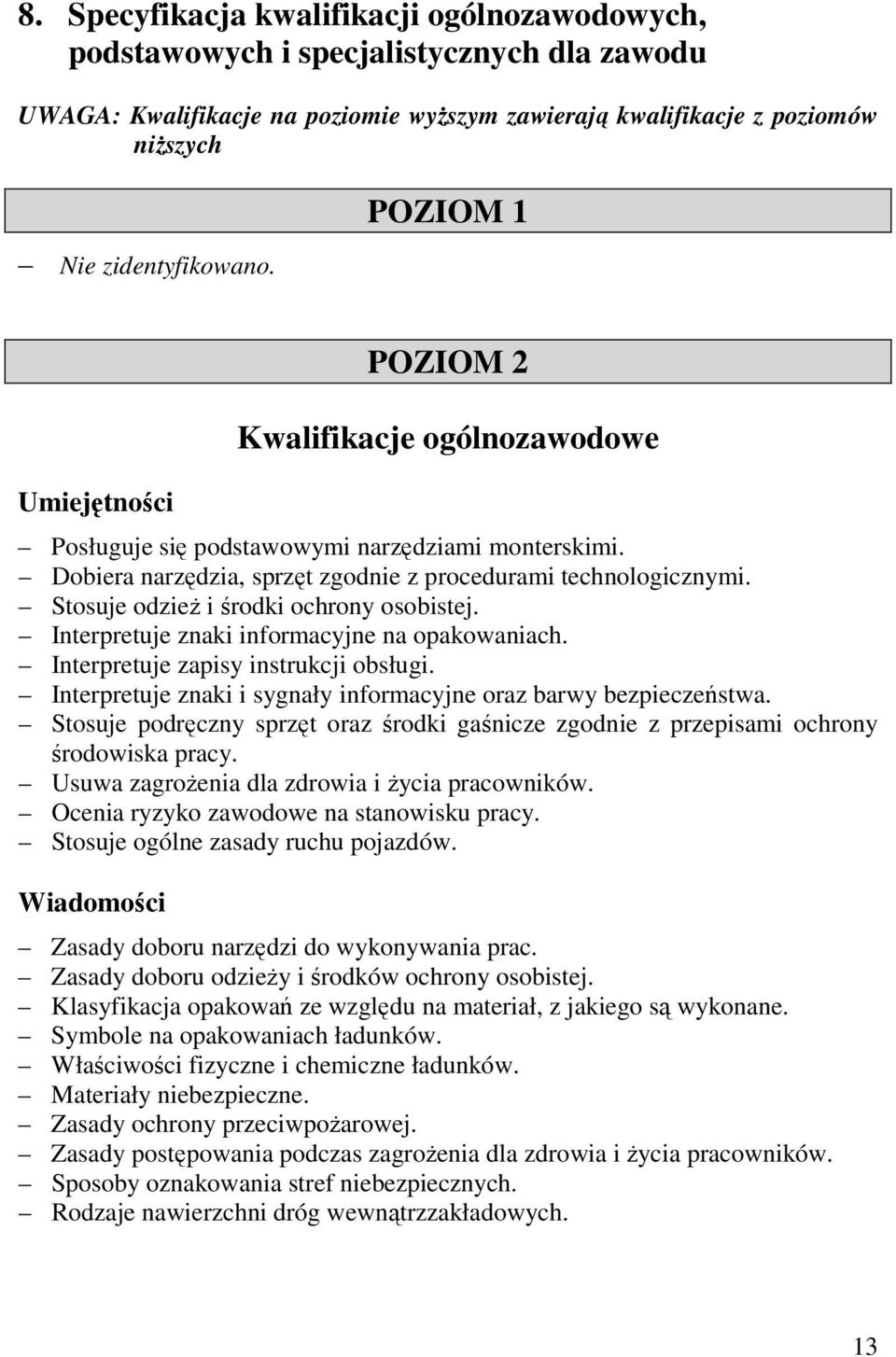 8. Specyfikacja kwalifikacji ogólnozawodowych, podstawowych i specjalistycznych dla zawodu

UWAGA: Kwalifikacje na poziomie wyższym zawierają kwalifikacje z poziomów niższych

POZIOM 1

– Nie zidentyfikowano.

POZIOM 2

Kwalifikacje ogólnozawodowe

Umiejętności

– Posługuje się podstawowymi narzędziami monterskimi.
– Dobiera narzędzia, sprzęt zgodnie z procedurami technologicznymi.
– Stosuje odzież i środki ochrony osobistej.
– Interpretuje znaki informacyjne na opakowaniach.
– Interpretuje zapisy instrukcji obsługi.
– Interpretuje znaki i sygnały informacyjne oraz barwy bezpieczeństwa.
– Stosuje podręczny sprzęt oraz środki gaśnicze zgodnie z przepisami ochrony środowiska pracy.
– Usuwa zagrożenia dla zdrowia i życia pracowników.
– Ocenia ryzyko zawodowe na stanowisku pracy.
– Stosuje ogólne zasady ruchu pojazdów.

Wiadomości

– Zasady doboru narzędzi do wykonywania prac.
– Zasady doboru odzieży i środków ochrony osobistej.
– Klasyfikacja opakowań ze względu na materiał, z jakiego są wykonane.
– Symbole na opakowaniach ładunków.
– Właściwości fizyczne i chemiczne ładunków.
– Materiały niebezpieczne.
– Zasady ochrony przeciwpożarowej.
– Zasady postępowania podczas zagrożenia dla zdrowia i życia pracowników.
– Sposoby oznakowania stref niebezpiecznych.
– Rodzaje nawierzchni dróg wewnątrzzakładowych.

13